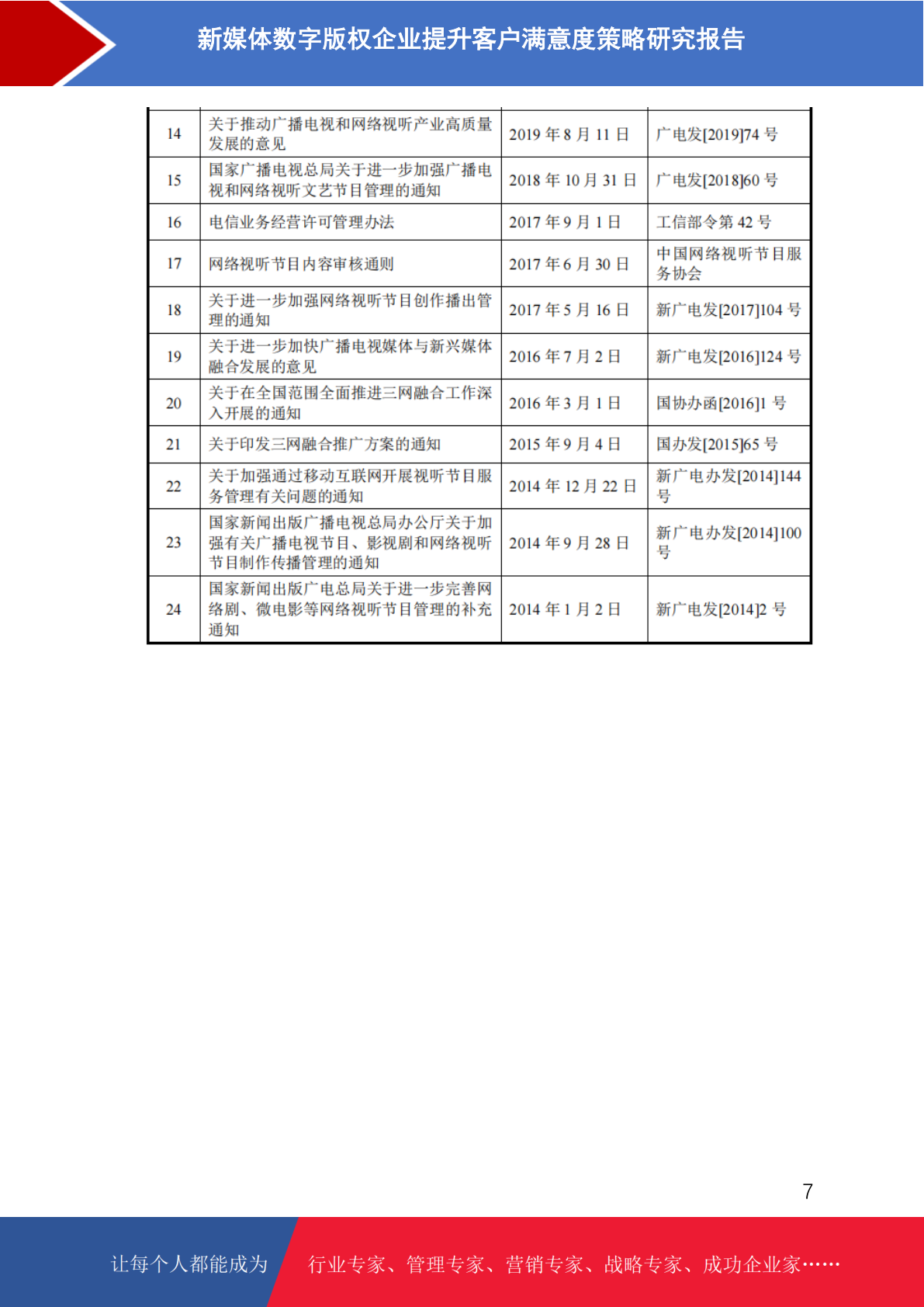 新媒体数字版权企业提升客户满意度策略研究报告

| 14 | 关于推动广播电视和网络视听产业高质量发展的意见 | 2019年8月11日 | 广电发[2019]74号 |
|---|---|---|---|
| 15 | 国家广播电视总局关于进一步加强广播电视和网络视听文艺节目管理的通知 | 2018年10月31日 | 广电发[2018]60号 |
| 16 | 电信业务经营许可管理办法 | 2017年9月1日 | 工信部令第42号 |
| 17 | 网络视听节目内容审核通则 | 2017年6月30日 | 中国网络视听节目服务协会 |
| 18 | 关于进一步加强网络视听节目创作播出管理的通知 | 2017年5月16日 | 新广电发[2017]104号 |
| 19 | 关于进一步加快广播电视媒体与新兴媒体融合发展的意见 | 2016年7月2日 | 新广电发[2016]124号 |
| 20 | 关于在全国范围全面推进三网融合工作深入开展的通知 | 2016年3月1日 | 国协办函[2016]1号 |
| 21 | 关于印发三网融合推广方案的通知 | 2015年9月4日 | 国办发[2015]65号 |
| 22 | 关于加强通过移动互联网开展视听节目服务管理有关问题的通知 | 2014年12月22日 | 新广电办发[2014]144号 |
| 23 | 国家新闻出版广播电视总局办公厅关于加强有关广播电视节目、影视剧和网络视听节目制作传播管理的通知 | 2014年9月28日 | 新广电办发[2014]100号 |
| 24 | 国家新闻出版广电总局关于进一步完善网络剧、微电影等网络视听节目管理的补充通知 | 2014年1月2日 | 新广电发[2014]2号 |

7

让每个人都能成为 行业专家、管理专家、营销专家、战略专家、成功企业家……